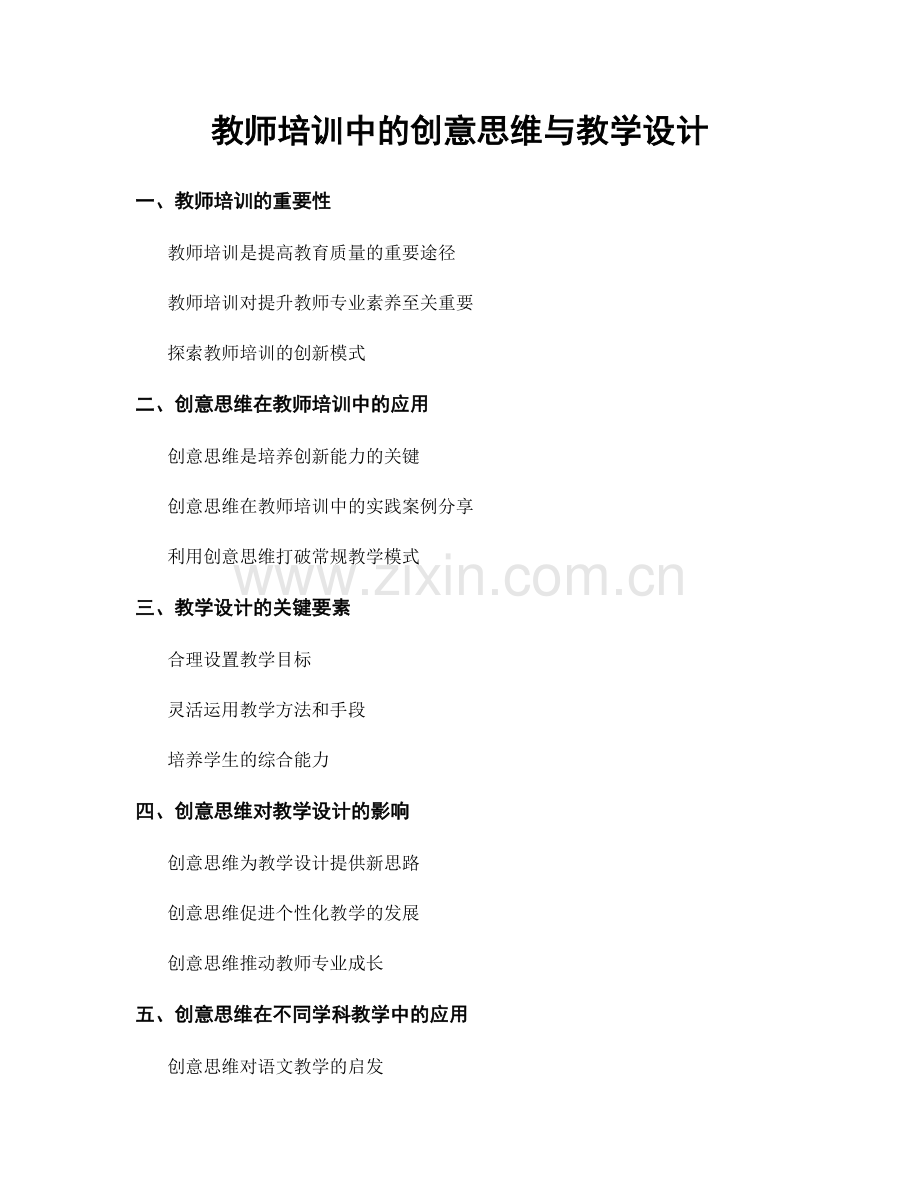 教师培训中的创意思维与教学设计

一、教师培训的重要性

教师培训是提高教育质量的重要途径

教师培训对提升教师专业素养至关重要

探索教师培训的创新模式

二、创意思维在教师培训中的应用

创意思维是培养创新能力的关键

创意思维在教师培训中的实践案例分享

利用创意思维打破常规教学模式

www.zixin.com.cn

三、教学设计的关键要素

合理设置教学目标

灵活运用教学方法和手段

培养学生的综合能力

四、创意思维对教学设计的影响

创意思维为教学设计提供新思路

创意思维促进个性化教学的发展

创意思维推动教师专业成长

五、创意思维在不同学科教学中的应用

创意思维对语文教学的启发